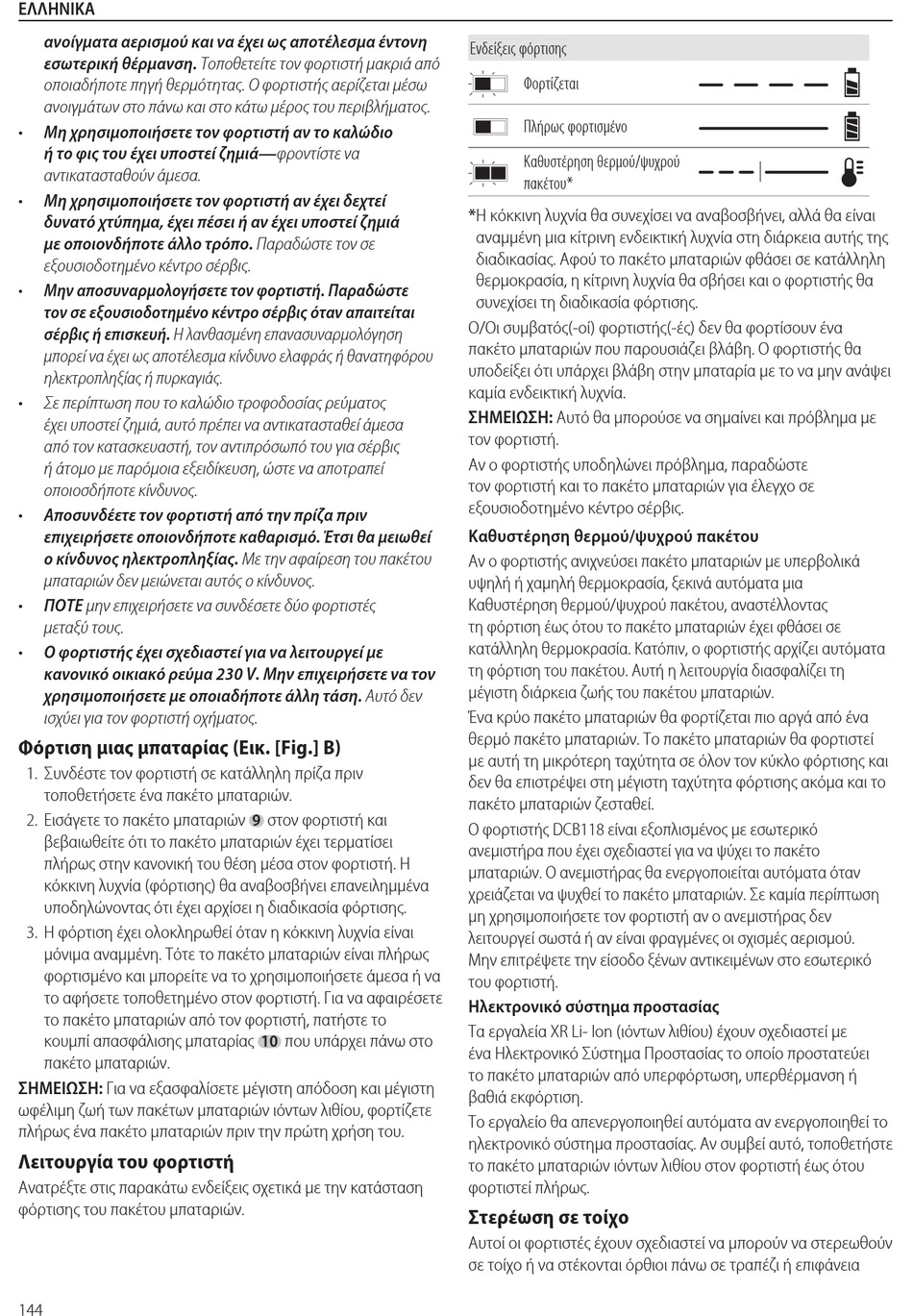 ΕΛΛΗΝΙΚΑ

ανοίγματα αερισμού και να έχει ως αποτέλεσμα έντονη εσωτερική θέρμανση. Τοποθετείτε τον φορτιστή μακριά από οποιαδήποτε πηγή θερμότητας. Ο φορτιστής αερίζεται μέσω ανοιγμάτων στο πάνω και στο κάτω μέρος του περιβλήματος.

• Μη χρησιμοποιήσετε τον φορτιστή αν το καλώδιο ή το φις του έχει υποστεί ζημιά—φροντίστε να αντικατασταθούν άμεσα.

• Μη χρησιμοποιήσετε τον φορτιστή αν έχει δεχτεί δυνατό χτύπημα, έχει πέσει ή αν έχει υποστεί ζημιά με οποιονδήποτε άλλο τρόπο. Παραδώστε τον σε εξουσιοδοτημένο κέντρο σέρβις.

• Μην αποσυναρμολογήσετε τον φορτιστή. Παραδώστε τον σε εξουσιοδοτημένο κέντρο σέρβις όταν απαιτείται σέρβις ή επισκευή. Η λανθασμένη επανασυναρμολόγηση μπορεί να έχει ως αποτέλεσμα κίνδυνο ελαφράς ή θανατηφόρου ηλεκτροπληξίας ή πυρκαγιάς.

• Σε περίπτωση που το καλώδιο τροφοδοσίας ρεύματος έχει υποστεί ζημιά, αυτό πρέπει να αντικατασταθεί άμεσα από τον κατασκευαστή, τον αντιπρόσωπό του για σέρβις ή άτομο με παρόμοια εξειδίκευση, ώστε να αποτραπεί οποιοσδήποτε κίνδυνος.

• Αποσυνδέετε τον φορτιστή από την πρίζα πριν επιχειρήσετε οποιονδήποτε καθαρισμό. Έτσι θα μειωθεί ο κίνδυνος ηλεκτροπληξίας. Με την αφαίρεση του πακέτου μπαταριών δεν μειώνεται αυτός ο κίνδυνος.

• ΠΟΤΕ μην επιχειρήσετε να συνδέσετε δύο φορτιστές μεταξύ τους.

• Ο φορτιστής έχει σχεδιαστεί για να λειτουργεί με κανονικό οικιακό ρεύμα 230 V. Μην επιχειρήσετε να τον χρησιμοποιήσετε με οποιαδήποτε άλλη τάση. Αυτό δεν ισχύει για τον φορτιστή οχήματος.

Φόρτιση μιας μπαταρίας (Εικ. [Fig.] B)

1. Συνδέστε τον φορτιστή σε κατάλληλη πρίζα πριν τοποθετήσετε ένα πακέτο μπαταριών.
2. Εισάγετε το πακέτο μπαταριών 9 στον φορτιστή και βεβαιωθείτε ότι το πακέτο μπαταριών έχει τερματίσει πλήρως στην κανονική του θέση μέσα στον φορτιστή. Η κόκκινη λυχνία (φόρτισης) θα αναβοσβήνει επανειλημμένα υποδηλώνοντας ότι έχει αρχίσει η διαδικασία φόρτισης.
3. Η φόρτιση έχει ολοκληρωθεί όταν η κόκκινη λυχνία είναι μόνιμα αναμμένη. Τότε το πακέτο μπαταριών είναι πλήρως φορτισμένο και μπορείτε να το χρησιμοποιήσετε άμεσα ή να το αφήσετε τοποθετημένο στον φορτιστή. Για να αφαιρέσετε το πακέτο μπαταριών από τον φορτιστή, πατήστε το κουμπί απασφάλισης μπαταρίας 10 που υπάρχει πάνω στο πακέτο μπαταριών.

ΣΗΜΕΙΩΣΗ: Για να εξασφαλίσετε μέγιστη απόδοση και μέγιστη ωφέλιμη ζωή των πακέτων μπαταριών ιόντων λιθίου, φορτίζετε πλήρως ένα πακέτο μπαταριών πριν την πρώτη χρήση του.

Λειτουργία του φορτιστή

Ανατρέξτε στις παρακάτω ενδείξεις σχετικά με την κατάσταση φόρτισης του πακέτου μπαταριών.

Ενδείξεις φόρτισης
Φορτίζεται
Πλήρως φορτισμένο
Καθυστέρηση θερμού/ψυχρού πακέτου*

*Η κόκκινη λυχνία θα συνεχίσει να αναβοσβήνει, αλλά θα είναι αναμμένη μια κίτρινη ενδεικτική λυχνία στη διάρκεια αυτής της διαδικασίας. Αφού το πακέτο μπαταριών φθάσει σε κατάλληλη θερμοκρασία, η κίτρινη λυχνία θα σβήσει και ο φορτιστής θα συνεχίσει τη διαδικασία φόρτισης.

Ο/Οι συμβατός(-οί) φορτιστής(-ές) δεν θα φορτίσουν ένα πακέτο μπαταριών που παρουσιάζει βλάβη. Ο φορτιστής θα υποδείξει ότι υπάρχει βλάβη στην μπαταρία με το να μην ανάψει καμία ενδεικτική λυχνία.

ΣΗΜΕΙΩΣΗ: Αυτό θα μπορούσε να σημαίνει και πρόβλημα με τον φορτιστή.

Αν ο φορτιστής υποδηλώνει πρόβλημα, παραδώστε τον φορτιστή και το πακέτο μπαταριών για έλεγχο σε εξουσιοδοτημένο κέντρο σέρβις.

Καθυστέρηση θερμού/ψυχρού πακέτου

Αν ο φορτιστής ανιχνεύσει πακέτο μπαταριών με υπερβολικά υψηλή ή χαμηλή θερμοκρασία, ξεκινά αυτόματα μια Καθυστέρηση θερμού/ψυχρού πακέτου, αναστέλλοντας τη φόρτιση έως ότου το πακέτο μπαταριών έχει φθάσει σε κατάλληλη θερμοκρασία. Κατόπιν, ο φορτιστής αρχίζει αυτόματα τη φόρτιση του πακέτου. Αυτή η λειτουργία διασφαλίζει τη μέγιστη διάρκεια ζωής του πακέτου μπαταριών.

Ένα κρύο πακέτο μπαταριών θα φορτίζεται πιο αργά από ένα θερμό πακέτο μπαταριών. Το πακέτο μπαταριών θα φορτιστεί με αυτή τη μικρότερη ταχύτητα σε όλον τον κύκλο φόρτισης και δεν θα επιστρέψει στη μέγιστη ταχύτητα φόρτισης ακόμα και το πακέτο μπαταριών ζεσταθεί.

Ο φορτιστής DCB118 είναι εξοπλισμένος με εσωτερικό ανεμιστήρα που έχει σχεδιαστεί για να ψύχει το πακέτο μπαταριών. Ο ανεμιστήρας θα ενεργοποιείται αυτόματα όταν χρειάζεται να ψυχθεί το πακέτο μπαταριών. Σε καμία περίπτωση μη χρησιμοποιήσετε τον φορτιστή αν ο ανεμιστήρας δεν λειτουργεί σωστά ή αν είναι φραγμένες οι σχισμές αερισμού. Μην επιτρέψετε την είσοδο ξένων αντικειμένων στο εσωτερικό του φορτιστή.

Ηλεκτρονικό σύστημα προστασίας

Τα εργαλεία XR Li- Ion (ιόντων λιθίου) έχουν σχεδιαστεί με ένα Ηλεκτρονικό Σύστημα Προστασίας το οποίο προστατεύει το πακέτο μπαταριών από υπερφόρτωση, υπερθέρμανση ή βαθιά εκφόρτιση.

Το εργαλείο θα απενεργοποιηθεί αυτόματα αν ενεργοποιηθεί το ηλεκτρονικό σύστημα προστασίας. Αν συμβεί αυτό, τοποθετήστε το πακέτο μπαταριών ιόντων λιθίου στον φορτιστή έως ότου φορτιστεί πλήρως.

Στερέωση σε τοίχο

Αυτοί οι φορτιστές έχουν σχεδιαστεί να μπορούν να στερεωθούν σε τοίχο ή να στέκονται όρθιοι πάνω σε τραπέζι ή επιφάνεια

144